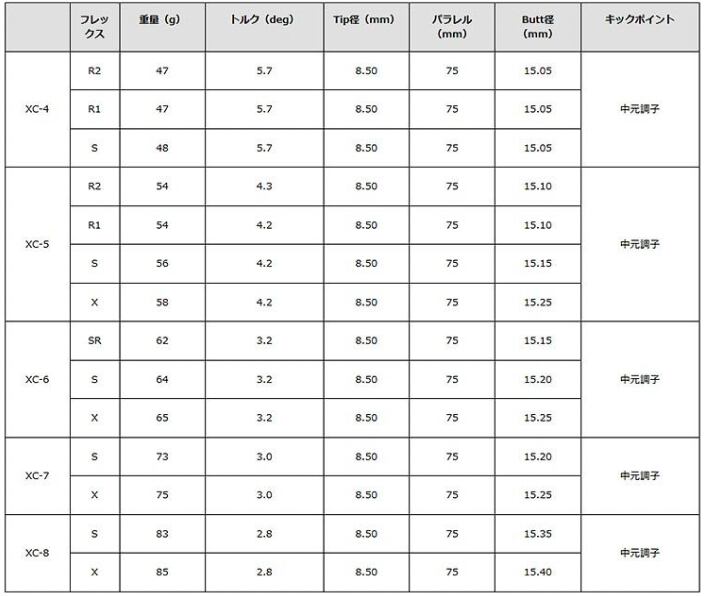 |  | フレックス | 重量（g） | トルク（deg） | Tip径（mm） | パラレル（mm） | Butt径（mm） | キックポイント |
|---|---|---|---|---|---|---|---|
| XC-4 | R2 | 47 | 5.7 | 8.50 | 75 | 15.05 | 中元調子 |
|  | R1 | 47 | 5.7 | 8.50 | 75 | 15.05 |  |
|  | S | 48 | 5.7 | 8.50 | 75 | 15.05 |  |
| XC-5 | R2 | 54 | 4.3 | 8.50 | 75 | 15.10 | 中元調子 |
|  | R1 | 54 | 4.2 | 8.50 | 75 | 15.10 |  |
|  | S | 56 | 4.2 | 8.50 | 75 | 15.15 |  |
|  | X | 58 | 4.2 | 8.50 | 75 | 15.25 |  |
| XC-6 | SR | 62 | 3.2 | 8.50 | 75 | 15.15 | 中元調子 |
|  | S | 64 | 3.2 | 8.50 | 75 | 15.20 |  |
|  | X | 65 | 3.2 | 8.50 | 75 | 15.25 |  |
| XC-7 | S | 73 | 3.0 | 8.50 | 75 | 15.20 | 中元調子 |
|  | X | 75 | 3.0 | 8.50 | 75 | 15.25 |  |
| XC-8 | S | 83 | 2.8 | 8.50 | 75 | 15.35 | 中元調子 |
|  | X | 85 | 2.8 | 8.50 | 75 | 15.40 |  |